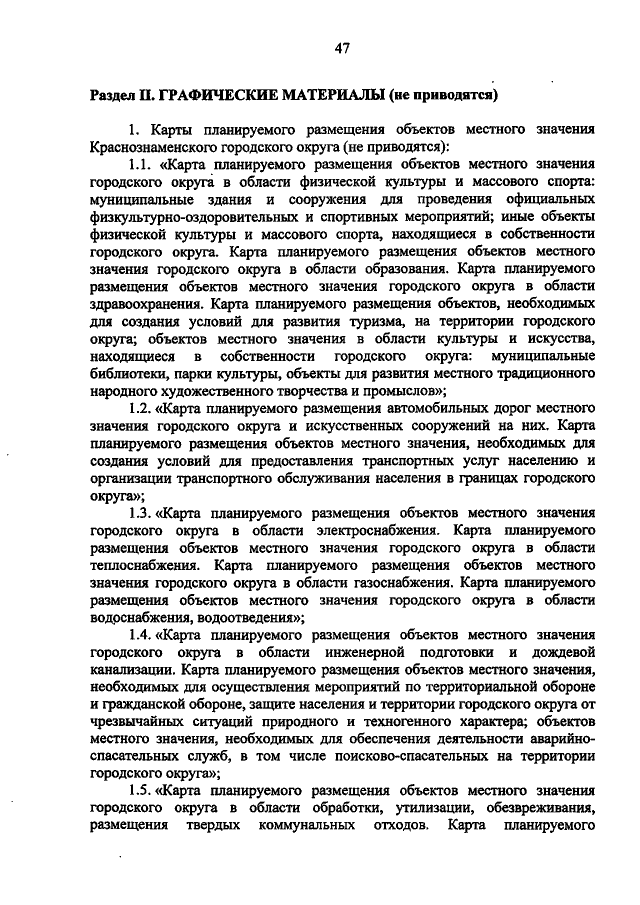 47

Раздел II. ГРАФИЧЕСКИЕ МАТЕРИАЛЫ (не приводятся)

1. Карты планируемого размещения объектов местного значения Краснознаменского городского округа (не приводятся):

1.1. «Карта планируемого размещения объектов местного значения городского округа в области физической культуры и массового спорта: муниципальные здания и сооружения для проведения официальных физкультурно-оздоровительных и спортивных мероприятий; иные объекты физической культуры и массового спорта, находящиеся в собственности городского округа. Карта планируемого размещения объектов местного значения городского округа в области образования. Карта планируемого размещения объектов местного значения городского округа в области здравоохранения. Карта планируемого размещения объектов, необходимых для создания условий для развития туризма, на территории городского округа; объектов местного значения в области культуры и искусства, находящиеся в собственности городского округа: муниципальные библиотеки, парки культуры, объекты для развития местного традиционного народного художественного творчества и промыслов»;

1.2. «Карта планируемого размещения автомобильных дорог местного значения городского округа и искусственных сооружений на них. Карта планируемого размещения объектов местного значения, необходимых для создания условий для предоставления транспортных услуг населению и организации транспортного обслуживания населения в границах городского округа»;

1.3. «Карта планируемого размещения объектов местного значения городского округа в области электроснабжения. Карта планируемого размещения объектов местного значения городского округа в области теплоснабжения. Карта планируемого размещения объектов местного значения городского округа в области газоснабжения. Карта планируемого размещения объектов местного значения городского округа в области водоснабжения, водоотведения»;

1.4. «Карта планируемого размещения объектов местного значения городского округа в области инженерной подготовки и дождевой канализации. Карта планируемого размещения объектов местного значения, необходимых для осуществления мероприятий по территориальной обороне и гражданской обороне, защите населения и территории городского округа от чрезвычайных ситуаций природного и техногенного характера; объектов местного значения, необходимых для обеспечения деятельности аварийно-спасательных служб, в том числе поисково-спасательных на территории городского округа»;

1.5. «Карта планируемого размещения объектов местного значения городского округа в области обработки, утилизации, обезвреживания, размещения твердых коммунальных отходов. Карта планируемого